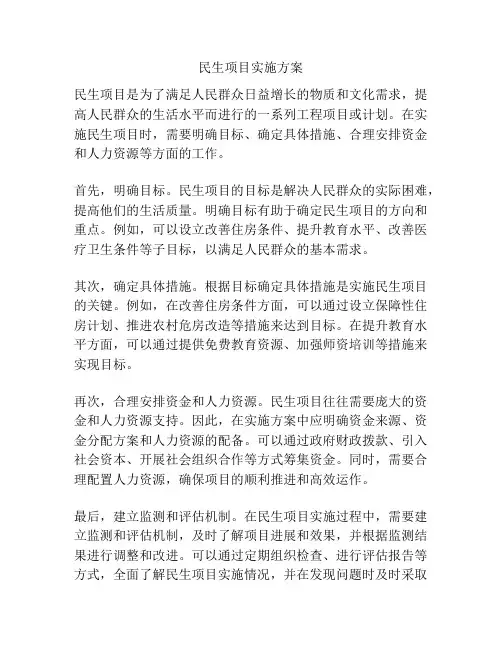 民生项目实施方案

民生项目是为了满足人民群众日益增长的物质和文化需求，提高人民群众的生活水平而进行的一系列工程项目或计划。在实施民生项目时，需要明确目标、确定具体措施、合理安排资金和人力资源等方面的工作。

首先，明确目标。民生项目的目标是解决人民群众的实际困难，提高他们的生活质量。明确目标有助于确定民生项目的方向和重点。例如，可以设立改善住房条件、提升教育水平、改善医疗卫生条件等子目标，以满足人民群众的基本需求。

其次，确定具体措施。根据目标确定具体措施是实施民生项目的关键。例如，在改善住房条件方面，可以通过设立保障性住房计划、推进农村危房改造等措施来达到目标。在提升教育水平方面，可以通过提供免费教育资源、加强师资培训等措施来实现目标。

再次，合理安排资金和人力资源。民生项目往往需要庞大的资金和人力资源支持。因此，在实施方案中应明确资金来源、资金分配方案和人力资源的配备。可以通过政府财政拨款、引入社会资本、开展社会组织合作等方式筹集资金。同时，需要合理配置人力资源，确保项目的顺利推进和高效运作。

最后，建立监测和评估机制。在民生项目实施过程中，需要建立监测和评估机制，及时了解项目进展和效果，并根据监测结果进行调整和改进。可以通过定期组织检查、进行评估报告等方式，全面了解民生项目实施情况，并在发现问题时及时采取